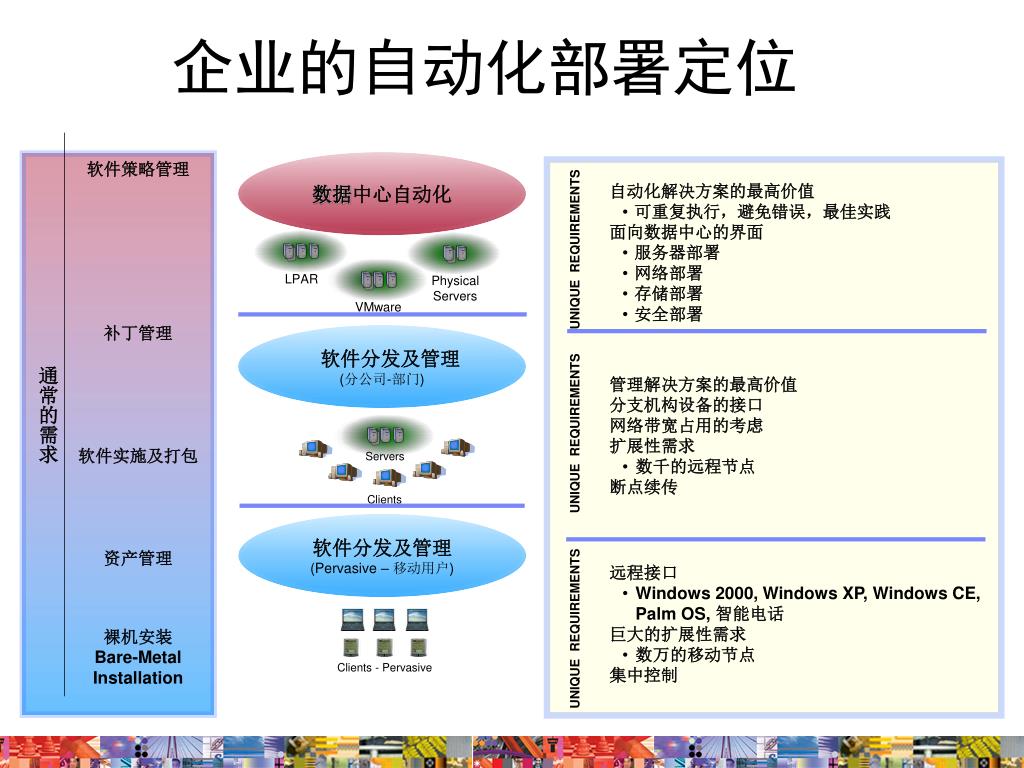 企业的自动化部署定位

通常的需求

软件策略管理

补丁管理

软件实施及打包

资产管理

裸机安装
Bare-Metal Installation

数据中心自动化

LPAR

VMware

Physical Servers

软件分发及管理
(分公司-部门)

Servers

Clients

软件分发及管理
(Pervasive – 移动用户)

Clients - Pervasive

UNIQUE REQUIREMENTS

自动化解决方案的最高价值
• 可重复执行，避免错误，最佳实践
面向数据中心的界面
• 服务器部署
• 网络部署
• 存储部署
• 安全部署

UNIQUE REQUIREMENTS

管理解决方案的最高价值
分支机构设备的接口
网络带宽占用的考虑
扩展性需求
• 数千的远程节点
断点续传

UNIQUE REQUIREMENTS

远程接口
• Windows 2000, Windows XP, Windows CE, Palm OS, 智能电话
巨大的扩展性需求
• 数万的移动节点
集中控制